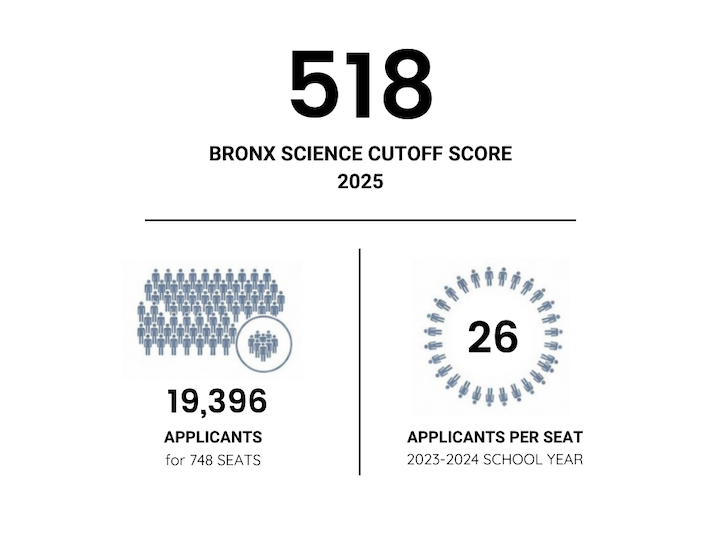 518

BRONX SCIENCE CUTOFF SCORE
2025

19,396

APPLICANTS
for 748 SEATS

26

APPLICANTS PER SEAT
2023-2024 SCHOOL YEAR